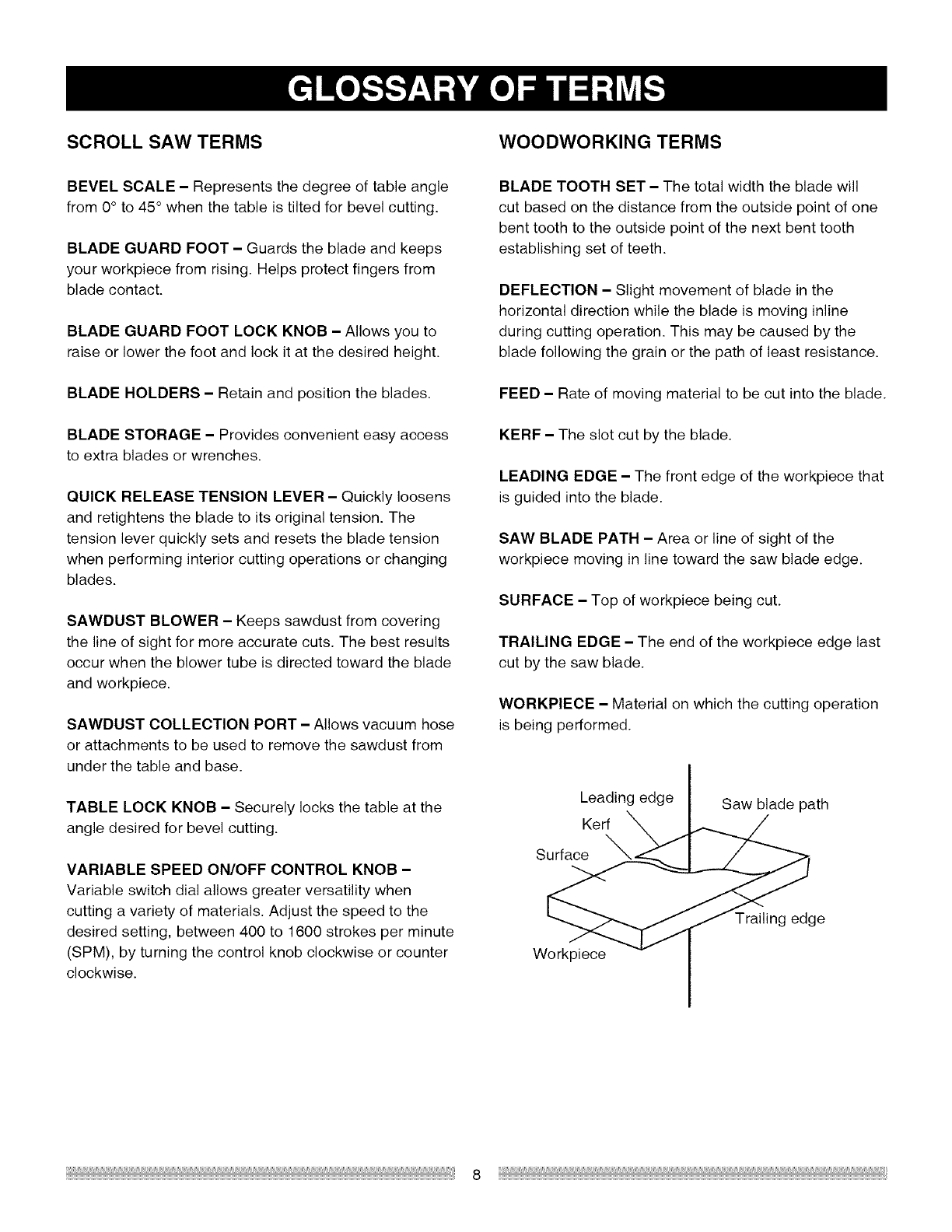 GLOSSARY OF TERMS

SCROLL SAW TERMS

BEVEL SCALE – Represents the degree of table angle from 0° to 45° when the table is tilted for bevel cutting.

BLADE GUARD FOOT – Guards the blade and keeps your workpiece from rising. Helps protect fingers from blade contact.

BLADE GUARD FOOT LOCK KNOB – Allows you to raise or lower the foot and lock it at the desired height.

BLADE HOLDERS – Retain and position the blades.

BLADE STORAGE – Provides convenient easy access to extra blades or wrenches.

QUICK RELEASE TENSION LEVER – Quickly loosens and retightens the blade to its original tension. The tension lever quickly sets and resets the blade tension when performing interior cutting operations or changing blades.

SAWDUST BLOWER – Keeps sawdust from covering the line of sight for more accurate cuts. The best results occur when the blower tube is directed toward the blade and workpiece.

SAWDUST COLLECTION PORT – Allows vacuum hose or attachments to be used to remove the sawdust from under the table and base.

TABLE LOCK KNOB – Securely locks the table at the angle desired for bevel cutting.

VARIABLE SPEED ON/OFF CONTROL KNOB – Variable switch dial allows greater versatility when cutting a variety of materials. Adjust the speed to the desired setting, between 400 to 1600 strokes per minute (SPM), by turning the control knob clockwise or counter clockwise.

WOODWORKING TERMS

BLADE TOOTH SET – The total width the blade will cut based on the distance from the outside point of one bent tooth to the outside point of the next bent tooth establishing set of teeth.

DEFLECTION – Slight movement of blade in the horizontal direction while the blade is moving inline during cutting operation. This may be caused by the blade following the grain or the path of least resistance.

FEED – Rate of moving material to be cut into the blade.

KERF – The slot cut by the blade.

LEADING EDGE – The front edge of the workpiece that is guided into the blade.

SAW BLADE PATH – Area or line of sight of the workpiece moving in line toward the saw blade edge.

SURFACE – Top of workpiece being cut.

TRAILING EDGE – The end of the workpiece edge last cut by the saw blade.

WORKPIECE – Material on which the cutting operation is being performed.

Leading edge
Saw blade path
Kerf
Surface
Trailing edge
Workpiece

8